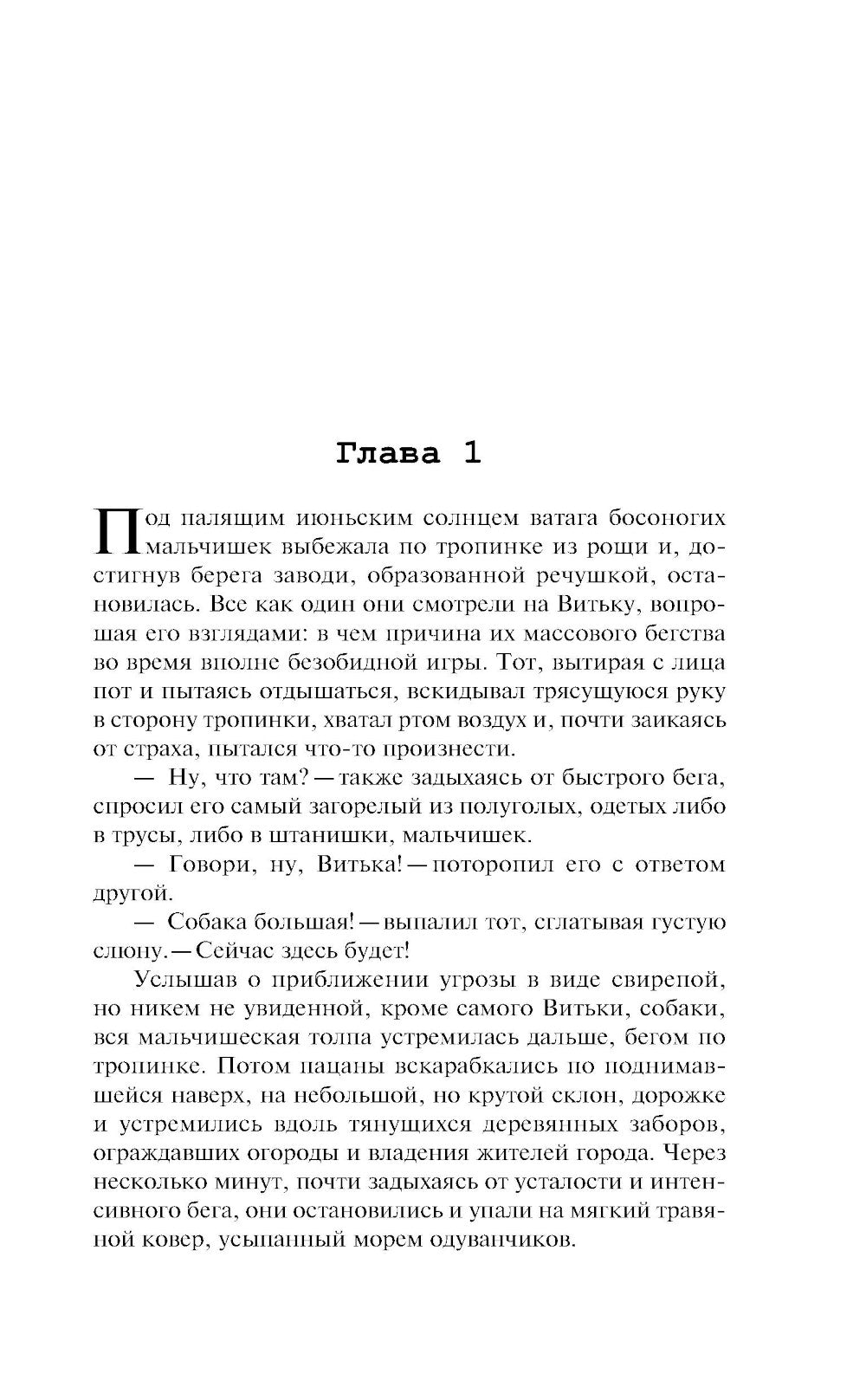 Глава 1

Под палящим июньским солнцем ватага босоногих мальчишек выбежала по тропинке из рощи и, достигнув берега заводи, образованной речушкой, остановилась. Все как один они смотрели на Витьку, вопрошая его взглядами: в чем причина их массового бегства во время вполне безобидной игры. Тот, вытирая с лица пот и пытаясь отдышаться, вскидывал трясущуюся руку в сторону тропинки, хватал ртом воздух и, почти заикаясь от страха, пытался что-то произнести.

— Ну, что там? — также задыхаясь от быстрого бега, спросил его самый загорелый из полуголых, одетых либо в трусы, либо в штанишки, мальчишек.

— Говори, ну, Витька! — поторопил его с ответом другой.

— Собака большая! — выпалил тот, сглатывая густую слюну. — Сейчас здесь будет!

Услышав о приближении угрозы в виде свирепой, но никем не увиденной, кроме самого Витьки, собаки, вся мальчишеская толпа устремилась дальше, бегом по тропинке. Потом пацаны вскарабкались по поднимавшейся наверх, на небольшой, но крутой склон, дорожке и устремились вдоль тянущихся деревянных заборов, ограждавших огороды и владения жителей города. Через несколько минут, почти задыхаясь от усталости и интенсивного бега, они остановились и упали на мягкий травяной ковер, усыпанный морем одуванчиков.